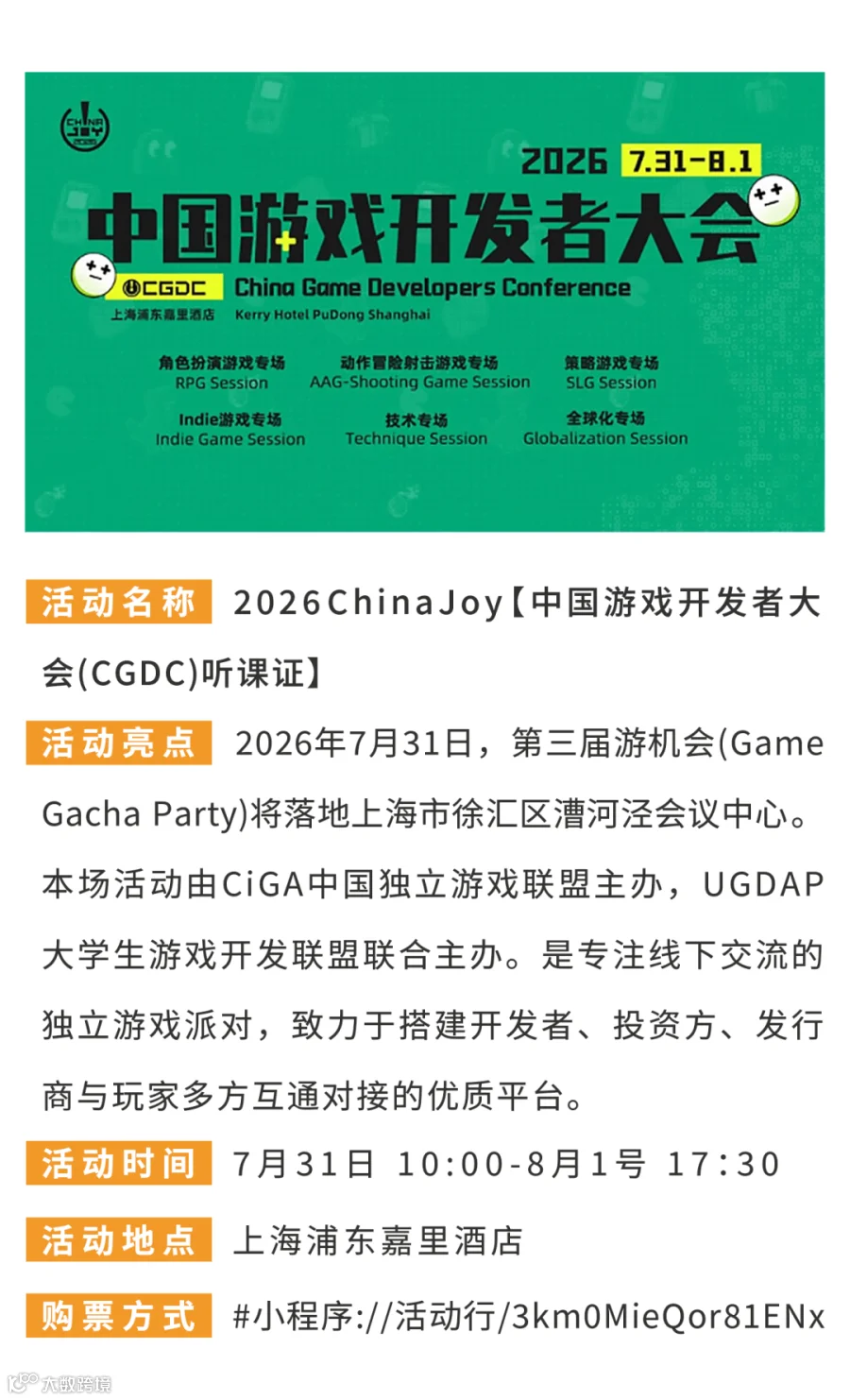 CHINA JOY

2026 7.31-8.1

中国游戏开发者大会

CGDC China Game Developers Conference

上海浦东嘉里酒店 Kerry Hotel PuDong Shanghai

角色扮演游戏专场
RPG Session

动作冒险射击游戏专场
AAG-Shooting Game Session

策略游戏专场
SLG Session

Indie游戏专场
Indie Game Session

技术专场
Technique Session

全球化专场
Globalization Session

活动名称 2026ChinaJoy【中国游戏开发者大会(CGDC)听课证】

活动亮点 2026年7月31日，第三届游机会(Game Gacha Party)将落地上海市徐汇区漕河泾会议中心。本场活动由CiGA中国独立游戏联盟主办，UGDAP大学生游戏开发联盟联合主办。是专注线下交流的独立游戏派对，致力于搭建开发者、投资方、发行商与玩家多方互通对接的优质平台。

活动时间 7月31日 10:00-8月1号 17:30

活动地点 上海浦东嘉里酒店

购票方式 #小程序://活动行/3km0MieQor81ENx

大数跨境